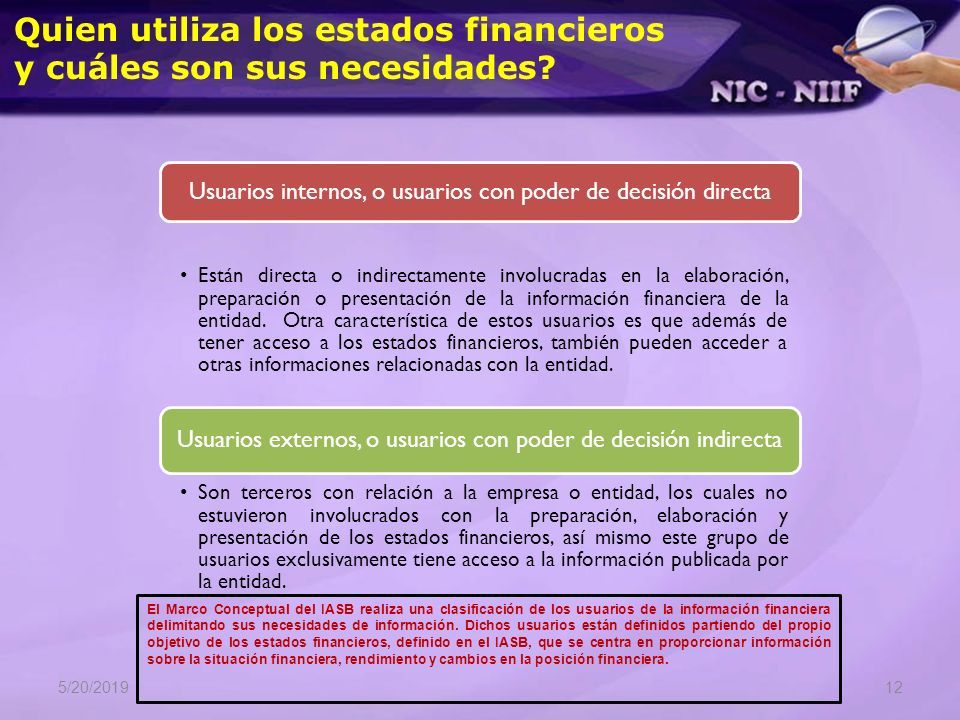 Quien utiliza los estados financieros y cuáles son sus necesidades?

NIC - NIIF

Usuarios internos, o usuarios con poder de decisión directa

• Están directa o indirectamente involucradas en la elaboración, preparación o presentación de la información financiera de la entidad. Otra característica de estos usuarios es que además de tener acceso a los estados financieros, también pueden acceder a otras informaciones relacionadas con la entidad.

Usuarios externos, o usuarios con poder de decisión indirecta

• Son terceros con relación a la empresa o entidad, los cuales no estuvieron involucrados con la preparación, elaboración y presentación de los estados financieros, así mismo este grupo de usuarios exclusivamente tiene acceso a la información publicada por la entidad.

El Marco Conceptual del IASB realiza una clasificación de los usuarios de la información financiera delimitando sus necesidades de información. Dichos usuarios están definidos partiendo del propio objetivo de los estados financieros, definido en el IASB, que se centra en proporcionar información sobre la situación financiera, rendimiento y cambios en la posición financiera.

5/20/2019

12